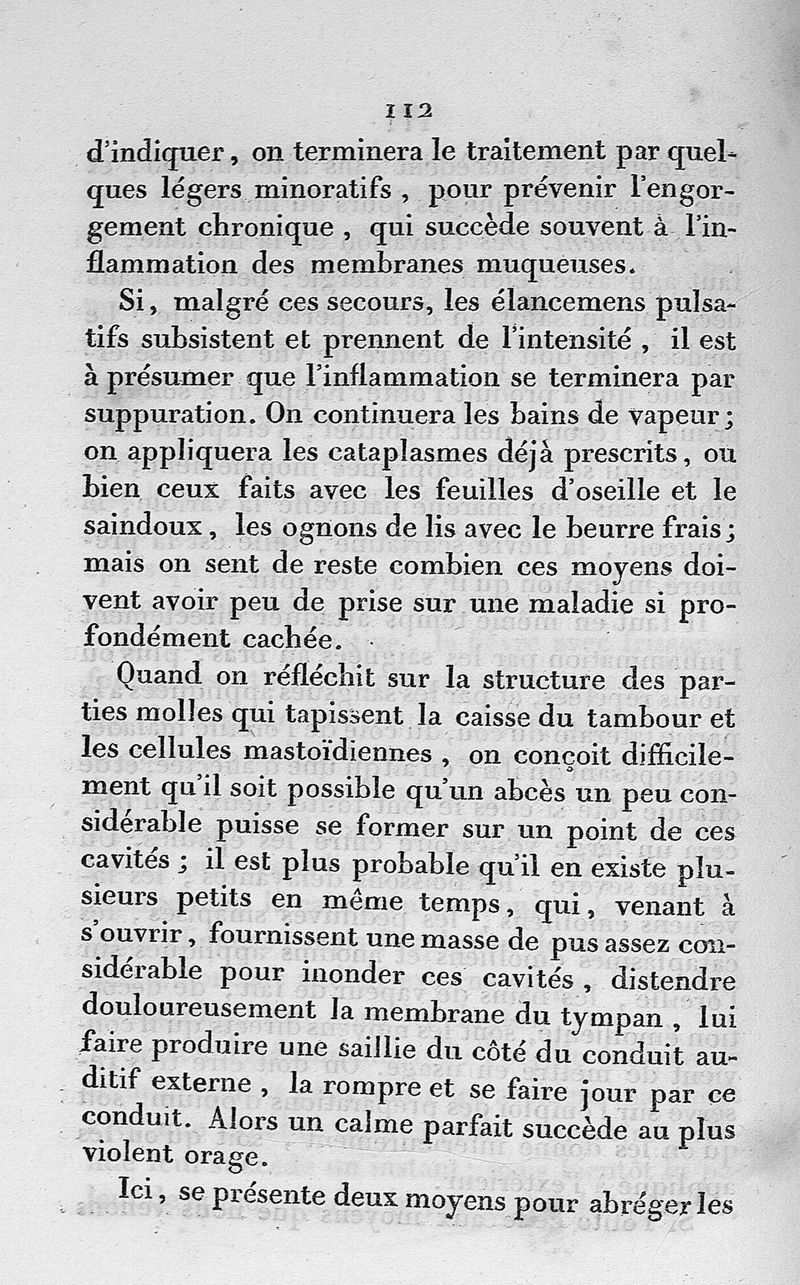 112

d'indiquer, on terminera le traitement par quelques légers minoratifs, pour prévenir l'engorgement chronique, qui succède souvent à l'inflammation des membranes muqueuses.

Si, malgré ces secours, les élancemens pulsatifs subsistent et prennent de l'intensité, il est à présumer que l'inflammation se terminera par suppuration. On continuera les bains de vapeur; on appliquera les cataplasmes déjà prescrits, ou bien ceux faits avec les feuilles d'oseille et le saindoux, les ognons de lis avec le beurre frais; mais on sent de reste combien ces moyens doivent avoir peu de prise sur une maladie si profondément cachée.

Quand on réfléchit sur la structure des parties molles qui tapissent la caisse du tambour et les cellules mastoïdiennes, on conçoit difficilement qu'il soit possible qu'un abcès un peu considérable puisse se former sur un point de ces cavités; il est plus probable qu'il en existe plusieurs petits en même temps, qui, venant à s'ouvrir, fournissent une masse de pus assez considérable pour inonder ces cavités, distendre douloureusement la membrane du tympan, lui faire produire une saillie du côté du conduit auditif externe, la rompre et se faire jour par ce conduit. Alors un calme parfait succède au plus violent orage.

Ici, se présente deux moyens pour abréger les